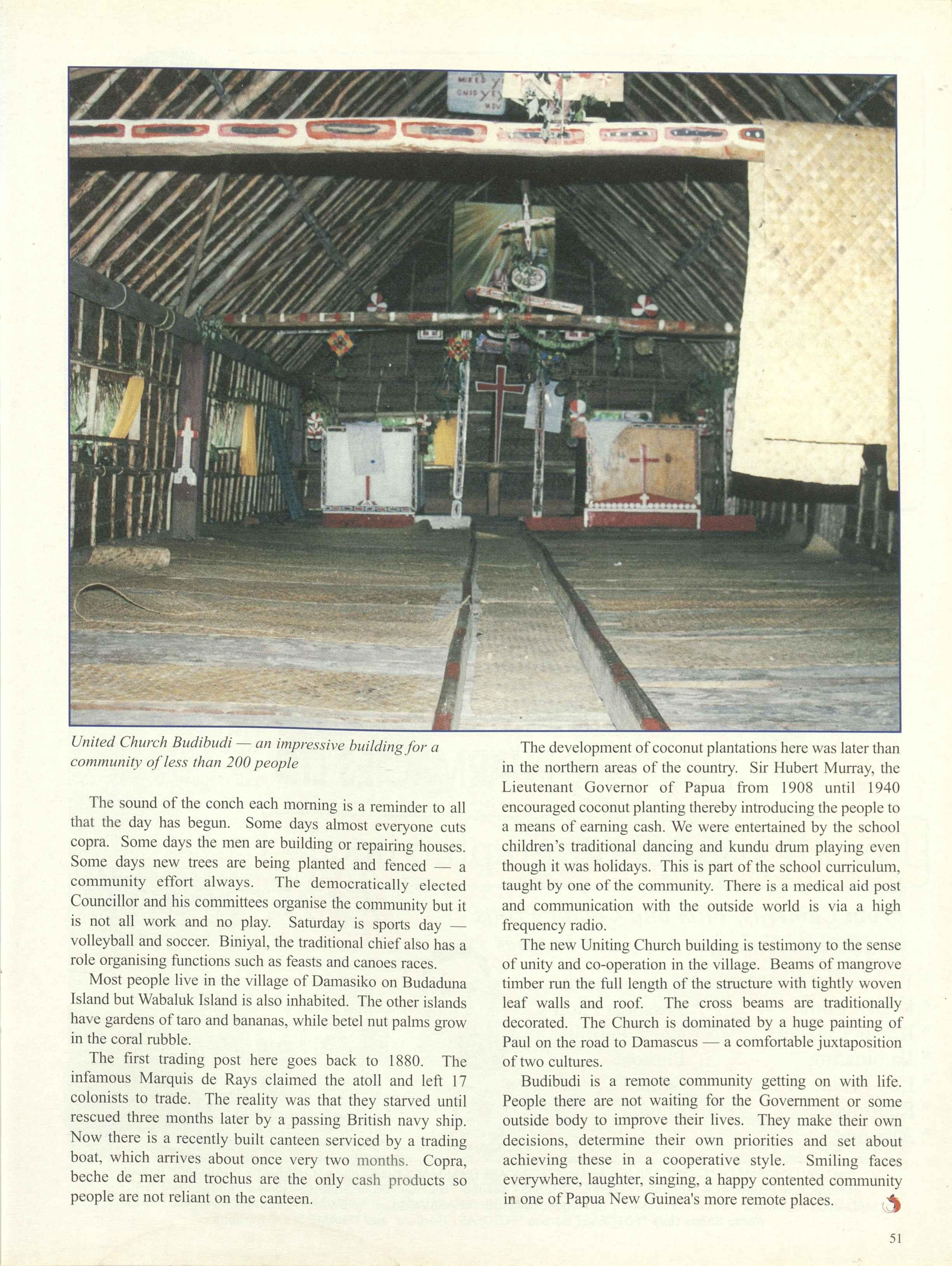 United Church Budibudi — an impressive building for a community of less than 200 people

The sound of the conch each morning is a reminder to all that the day has begun. Some days almost everyone cuts copra. Some days the men are building or repairing houses. Some days new trees are being planted and fenced — a community effort always. The democratically elected Councillor and his committees organise the community but it is not all work and no play. Saturday is sports day — volleyball and soccer. Biniyal, the traditional chief also has a role organising functions such as feasts and canoes races.

Most people live in the village of Damasiko on Budaduna Island but Wabaluk Island is also inhabited. The other islands have gardens of taro and bananas, while betel nut palms grow in the coral rubble.

The first trading post here goes back to 1880. The infamous Marquis de Rays claimed the atoll and left 17 colonists to trade. The reality was that they starved until rescued three months later by a passing British navy ship. Now there is a recently built canteen serviced by a trading boat, which arrives about once very two months. Copra, beche de mer and trochus are the only cash products so people are not reliant on the canteen.

The development of coconut plantations here was later than in the northern areas of the country. Sir Hubert Murray, the Lieutenant Governor of Papua from 1908 until 1940 encouraged coconut planting thereby introducing the people to a means of earning cash. We were entertained by the school children's traditional dancing and kundu drum playing even though it was holidays. This is part of the school curriculum, taught by one of the community. There is a medical aid post and communication with the outside world is via a high frequency radio.

The new Uniting Church building is testimony to the sense of unity and co-operation in the village. Beams of mangrove timber run the full length of the structure with tightly woven leaf walls and roof. The cross beams are traditionally decorated. The Church is dominated by a huge painting of Paul on the road to Damascus — a comfortable juxtaposition of two cultures.

Budibudi is a remote community getting on with life. People there are not waiting for the Government or some outside body to improve their lives. They make their own decisions, determine their own priorities and set about achieving these in a cooperative style. Smiling faces everywhere, laughter, singing, a happy contented community in one of Papua New Guinea's more remote places.

51